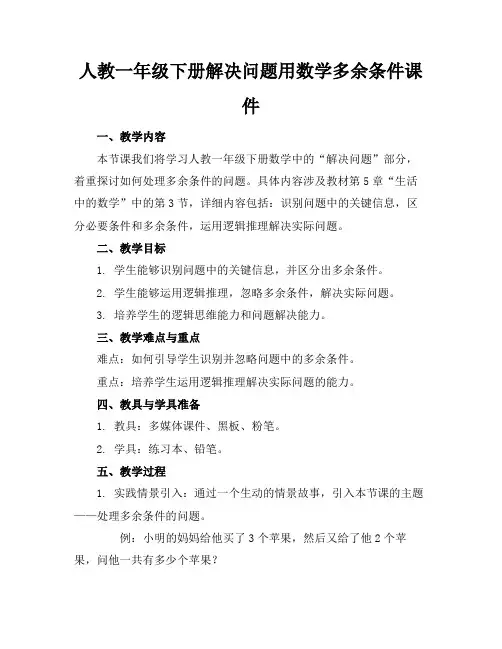 人教一年级下册解决问题用数学多余条件课件

一、教学内容

本节课我们将学习人教一年级下册数学中的“解决问题”部分，着重探讨如何处理多余条件的问题。具体内容涉及教材第5章“生活中的数学”中的第3节，详细内容包括：识别问题中的关键信息，区分必要条件和多余条件，运用逻辑推理解决实际问题。

二、教学目标

1. 学生能够识别问题中的关键信息，并区分出多余条件。

2. 学生能够运用逻辑推理，忽略多余条件，解决实际问题。

3. 培养学生的逻辑思维能力和问题解决能力。

三、教学难点与重点

难点：如何引导学生识别并忽略问题中的多余条件。

重点：培养学生运用逻辑推理解决实际问题的能力。

四、教具与学具准备

1. 教具：多媒体课件、黑板、粉笔。

2. 学具：练习本、铅笔。

五、教学过程

1. 实践情景引入：通过一个生动的情景故事，引入本节课的主题——处理多余条件的问题。

例：小明的妈妈给他买了3个苹果，然后又给了他2个苹果，问他一共有多少个苹果？